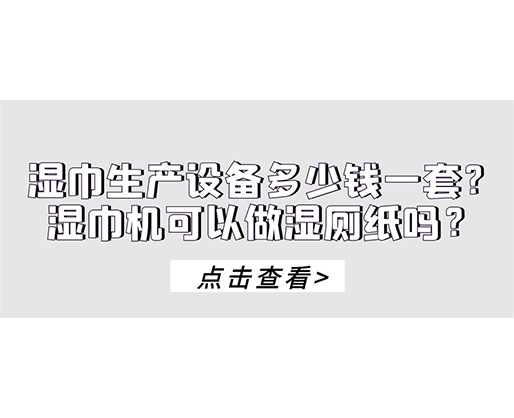 湿巾生产设备多少钱一套?
湿巾机可以做湿厕纸吗?

点击查看>